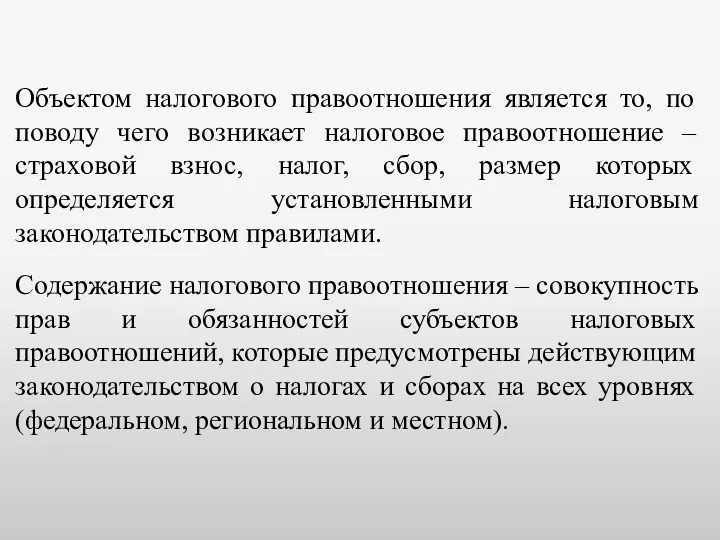 Объектом налогового правоотношения является то, по поводу чего возникает налоговое правоотношение – страховой взнос, налог, сбор, размер которых определяется установленными налоговым законодательством правилами.

Содержание налогового правоотношения – совокупность прав и обязанностей субъектов налоговых правоотношений, которые предусмотрены действующим законодательством о налогах и сборах на всех уровнях (федеральном, региональном и местном).